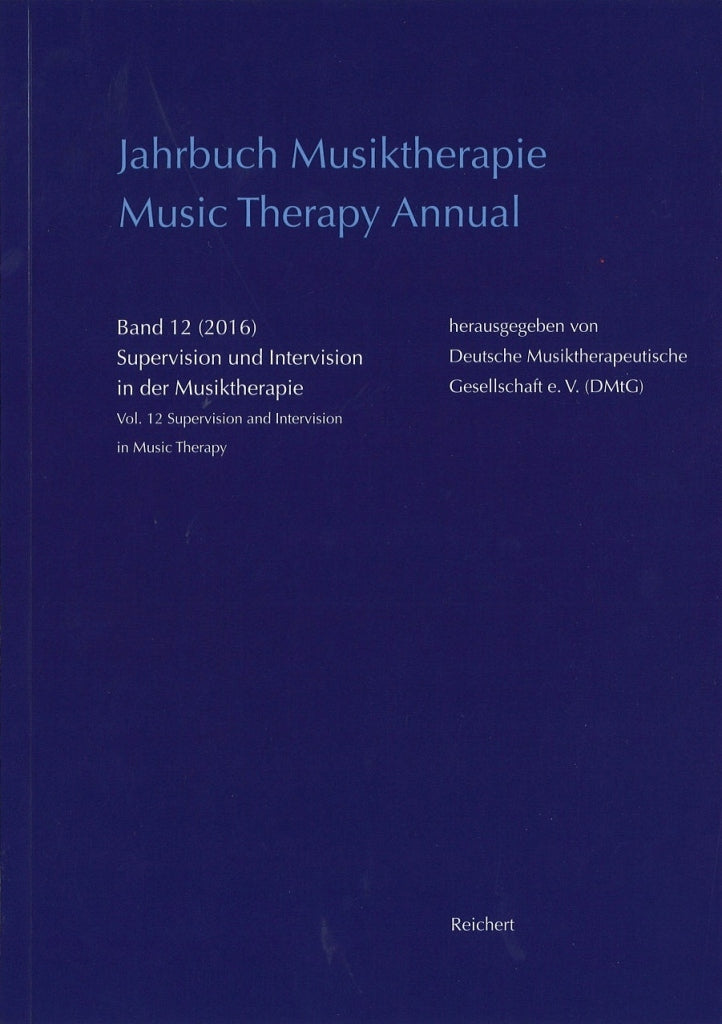 Jahrbuch Musiktherapie
Music Therapy Annual

Band 12 (2016)
Supervision und Intervision in der Musiktherapie
Vol. 12 Supervision and Intervision in Music Therapy

herausgegeben von
Deutsche Musiktherapeutische Gesellschaft e. V. (DMtG)

Reichert